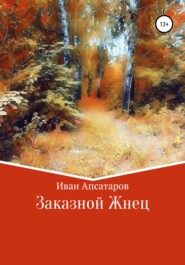 12+

Иван Апсатаров

Заказной Жнец